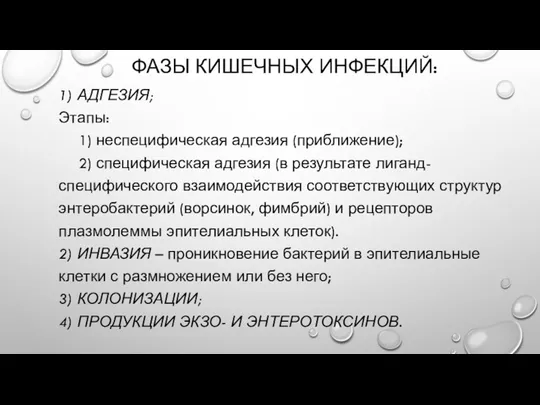 ФАЗЫ КИШЕЧНЫХ ИНФЕКЦИЙ:

1) АДГЕЗИЯ;
Этапы:
1) неспецифическая адгезия (приближение);
2) специфическая адгезия (в результате лиганд-специфического взаимодействия соответствующих структур энтеробактерий (ворсинок, фимбрий) и рецепторов плазмолеммы эпителиальных клеток).
2) ИНВАЗИЯ – проникновение бактерий в эпителиальные клетки с размножением или без него;
3) КОЛОНИЗАЦИИ;
4) ПРОДУКЦИИ ЭКЗО- И ЭНТЕРОТОКСИНОВ.